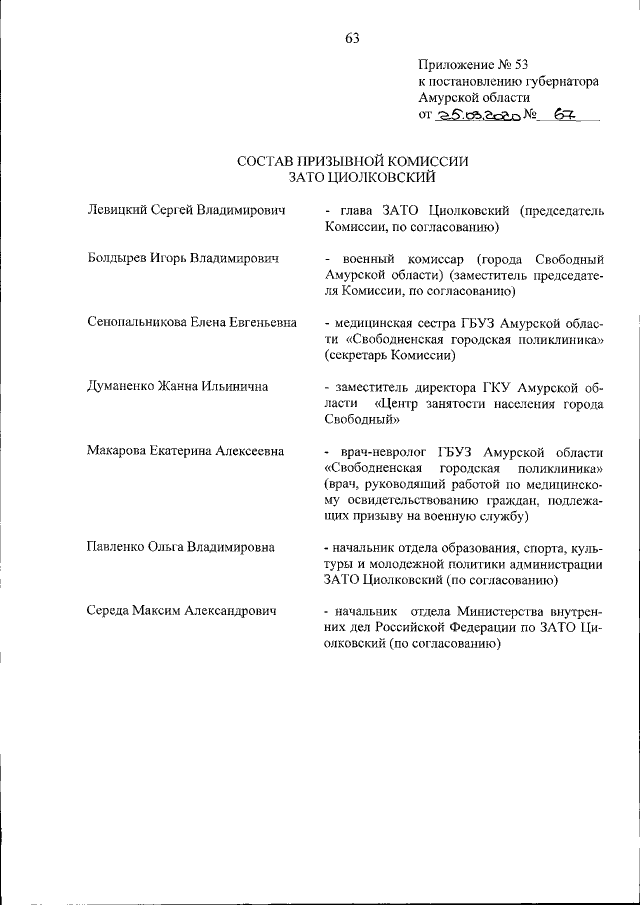 63

Приложение № 53
к постановлению губернатора
Амурской области
от 25.03.2020 № 67

СОСТАВ ПРИЗЫВНОЙ КОМИССИИ
ЗАТО ЦИОЛКОВСКИЙ

| | |
|---|---|
| Левицкий Сергей Владимирович | - глава ЗАТО Циолковский (председатель Комиссии, по согласованию) |
| Болдырев Игорь Владимирович | - военный комиссар (города Свободный Амурской области) (заместитель председателя Комиссии, по согласованию) |
| Сенопальникова Елена Евгеньевна | - медицинская сестра ГБУЗ Амурской области «Свободненская городская поликлиника» (секретарь Комиссии) |
| Думаненко Жанна Ильинична | - заместитель директора ГКУ Амурской области «Центр занятости населения города Свободный» |
| Макарова Екатерина Алексеевна | - врач-невролог ГБУЗ Амурской области «Свободненская городская поликлиника» (врач, руководящий работой по медицинскому освидетельствованию граждан, подлежащих призыву на военную службу) |
| Павленко Ольга Владимировна | - начальник отдела образования, спорта, культуры и молодежной политики администрации ЗАТО Циолковский (по согласованию) |
| Середа Максим Александрович | - начальник отдела Министерства внутренних дел Российской Федерации по ЗАТО Циолковский (по согласованию) |